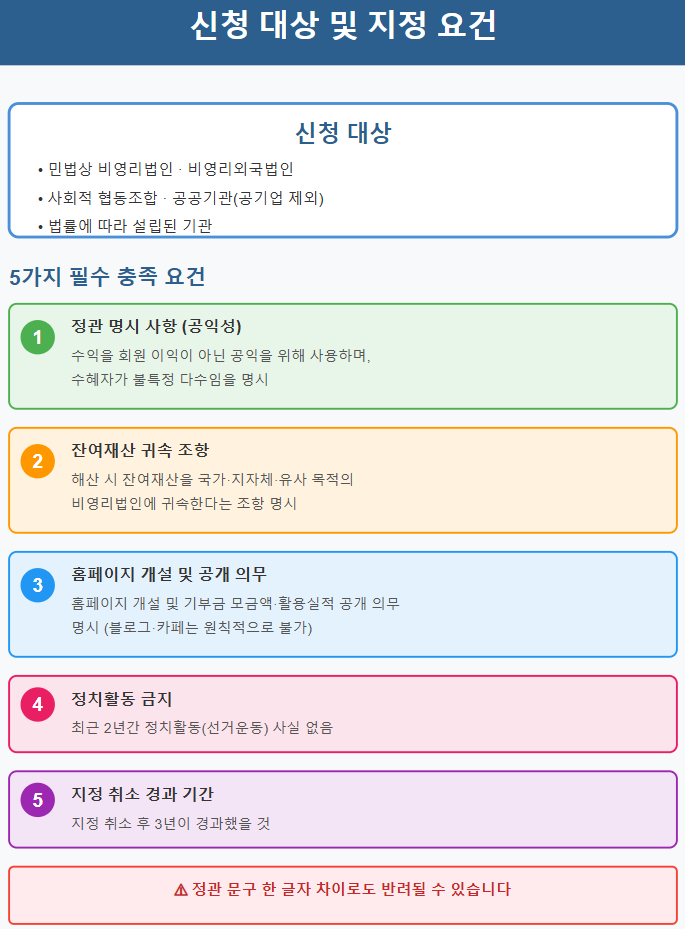 신청 대상 및 지정 요건

신청 대상

• 민법상 비영리법인 · 비영리외국법인
• 사회적 협동조합 · 공공기관(공기업 제외)
• 법률에 따라 설립된 기관

5가지 필수 충족 요건

1
정관 명시 사항 (공익성)
수익을 회원 이익이 아닌 공익을 위해 사용하며, 수혜자가 불특정 다수임을 명시

2
잔여재산 귀속 조항
해산 시 잔여재산을 국가·지자체·유사 목적의 비영리법인에 귀속한다는 조항 명시

3
홈페이지 개설 및 공개 의무
홈페이지 개설 및 기부금 모금액·활용실적 공개 의무 명시 (블로그·카페는 원칙적으로 불가)

4
정치활동 금지
최근 2년간 정치활동(선거운동) 사실 없음

5
지정 취소 경과 기간
지정 취소 후 3년이 경과했을 것

⚠ 정관 문구 한 글자 차이로도 반려될 수 있습니다